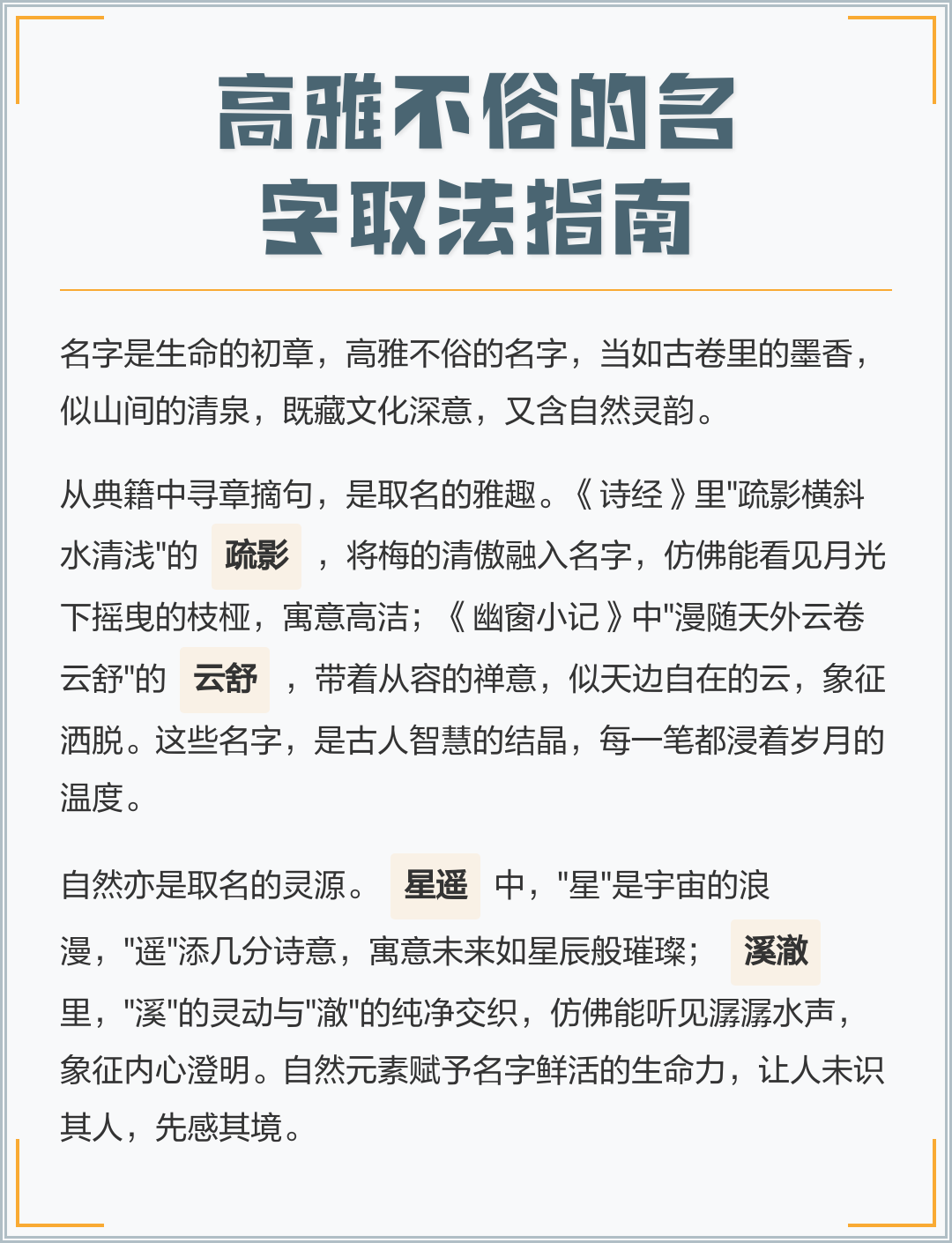 高雅不俗的名字取法指南

名字是生命的初章，高雅不俗的名字，当如古卷里的墨香，似山间的清泉，既藏文化深意，又含自然灵韵。

从典籍中寻章摘句，是取名的雅趣。《诗经》里"疏影横斜水清浅"的 疏影 ，将梅的清傲融入名字，仿佛能看见月光下摇曳的枝桠，寓意高洁；《幽窗小记》中"漫随天外云卷云舒"的 云舒 ，带着从容的禅意，似天边自在的云，象征洒脱。这些名字，是古人智慧的结晶，每一笔都浸着岁月的温度。

自然亦是取名的灵源。 星遥 中，"星"是宇宙的浪漫，"遥"添几分诗意，寓意未来如星辰般璀璨； 溪澈 里，"溪"的灵动与"澈"的纯净交织，仿佛能听见潺潺水声，象征内心澄明。自然元素赋予名字鲜活的生命力，让人未识其人，先感其境。